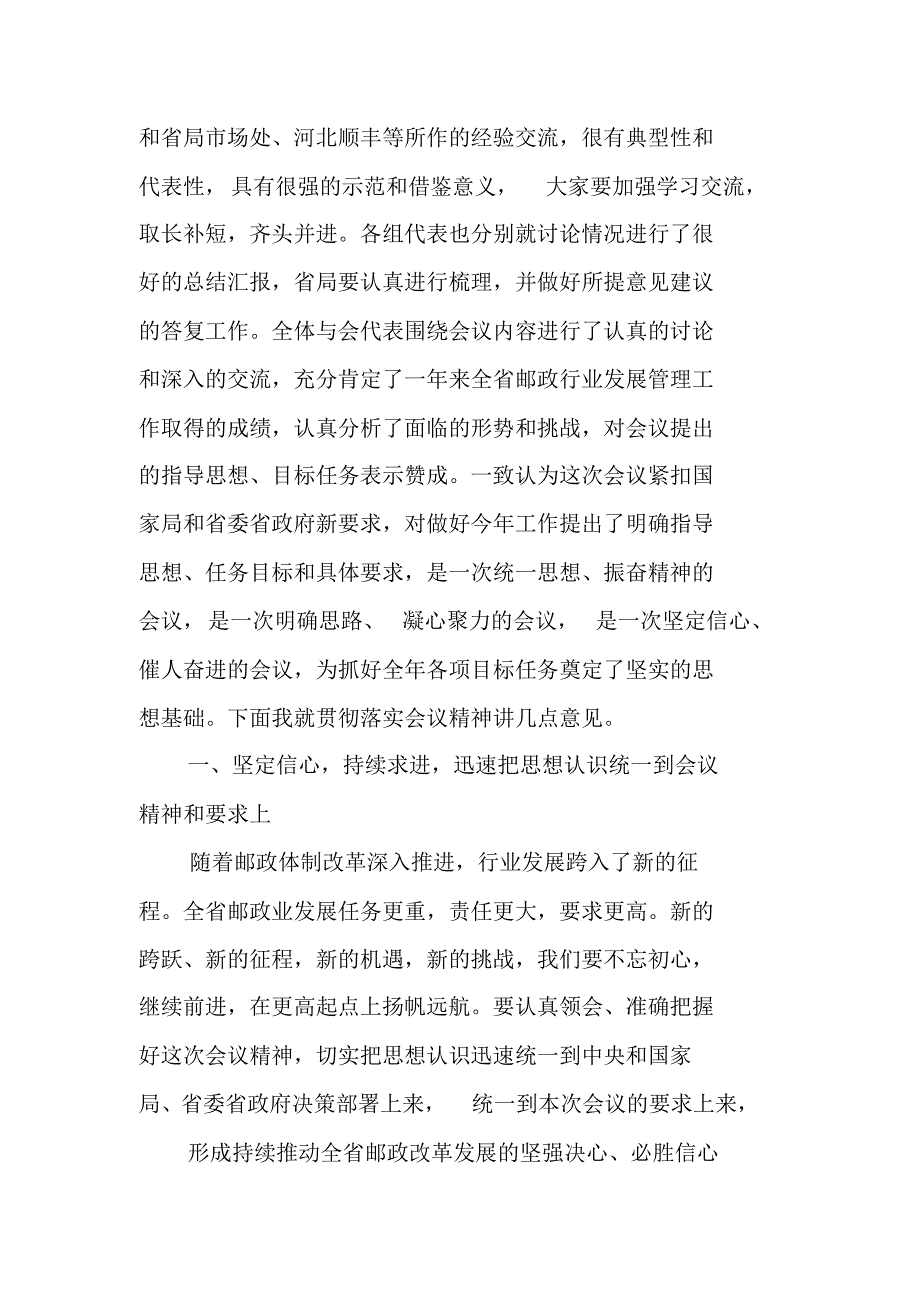 和省局市场处、河北顺丰等所作的经验交流，很有典型性和代表性，具有很强的示范和借鉴意义，大家要加强学习交流，取长补短，齐头并进。各组代表也分别就讨论情况进行了很好的总结汇报，省局要认真进行梳理，并做好所提意见建议的答复工作。全体与会代表围绕会议内容进行了认真的讨论和深入的交流，充分肯定了一年来全省邮政行业发展管理工作取得的成绩，认真分析了面临的形势和挑战，对会议提出的指导思想、目标任务表示赞成。一致认为这次会议紧扣国家局和省委省政府新要求，对做好今年工作提出了明确指导思想、任务目标和具体要求，是一次统一思想、振奋精神的会议，是一次明确思路、凝心聚力的会议，是一次坚定信心、催人奋进的会议，为抓好全年各项目标任务奠定了坚实的思想基础。下面我就贯彻落实会议精神讲几点意见。

一、坚定信心，持续求进，迅速把思想认识统一到会议精神和要求上

随着邮政体制改革深入推进，行业发展跨入了新的征程。全省邮政业发展任务更重，责任更大，要求更高。新的跨跃、新的征程，新的机遇，新的挑战，我们要不忘初心，继续前进，在更高起点上扬帆远航。要认真领会、准确把握好这次会议精神，切实把思想认识迅速统一到中央和国家局、省委省政府决策部署上来，统一到本次会议的要求上来，

形成持续推动全省邮政改革发展的坚强决心、必胜信心